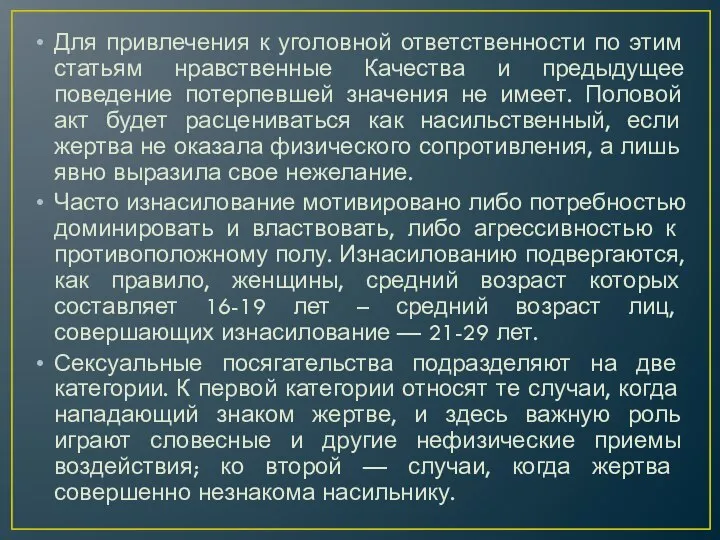 • Для привлечения к уголовной ответственности по этим статьям нравственные Качества и предыдущее поведение потерпевшей значения не имеет. Половой акт будет расцениваться как насильственный, если жертва не оказала физического сопротивления, а лишь явно выразила свое нежелание.

• Часто изнасилование мотивировано либо потребностью доминировать и властвовать, либо агрессивностью к противоположному полу. Изнасилованию подвергаются, как правило, женщины, средний возраст которых составляет 16-19 лет – средний возраст лиц, совершающих изнасилование — 21-29 лет.

• Сексуальные посягательства подразделяют на две категории. К первой категории относят те случаи, когда нападающий знаком жертве, и здесь важную роль играют словесные и другие нефизические приемы воздействия; ко второй — случаи, когда жертва совершенно незнакома насильнику.